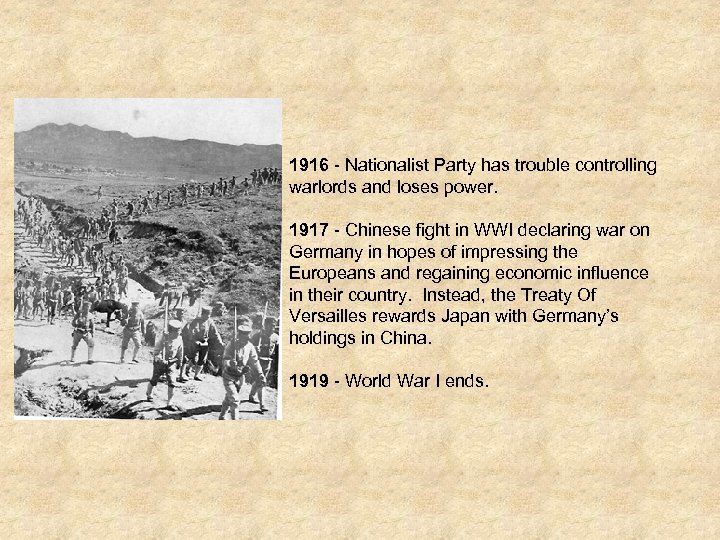 1916 - Nationalist Party has trouble controlling warlords and loses power.

1917 - Chinese fight in WWI declaring war on Germany in hopes of impressing the Europeans and regaining economic influence in their country. Instead, the Treaty Of Versailles rewards Japan with Germany's holdings in China.

1919 - World War I ends.